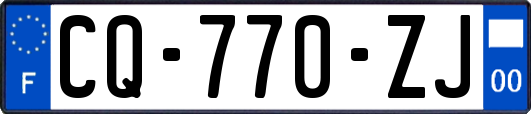 F
CQ-770-ZJ
00